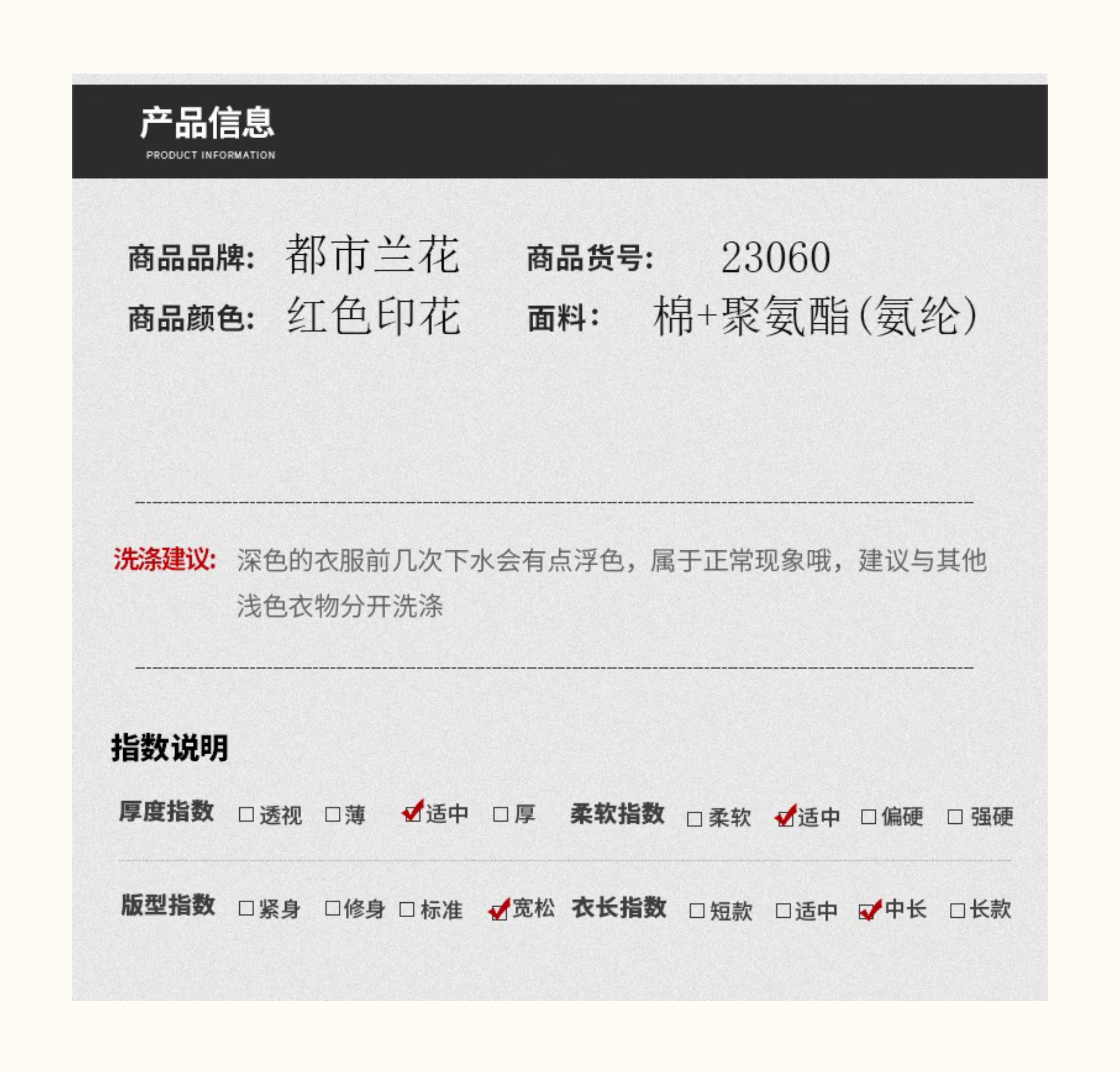 产品信息
PRODUCT INFORMATION

商品品牌: 都市兰花 商品货号: 23060
商品颜色: 红色印花 面料: 棉+聚氨酯(氨纶)

洗涤建议: 深色的衣服前几次下水会有点浮色，属于正常现象哦，建议与其他浅色衣物分开洗涤

指数说明

厚度指数 □透视 □薄 ☑适中 □厚 柔软指数 □柔软 ☑适中 □偏硬 □强硬

版型指数 □紧身 □修身 □标准 ☑宽松 衣长指数 □短款 □适中 ☑中长 □长款